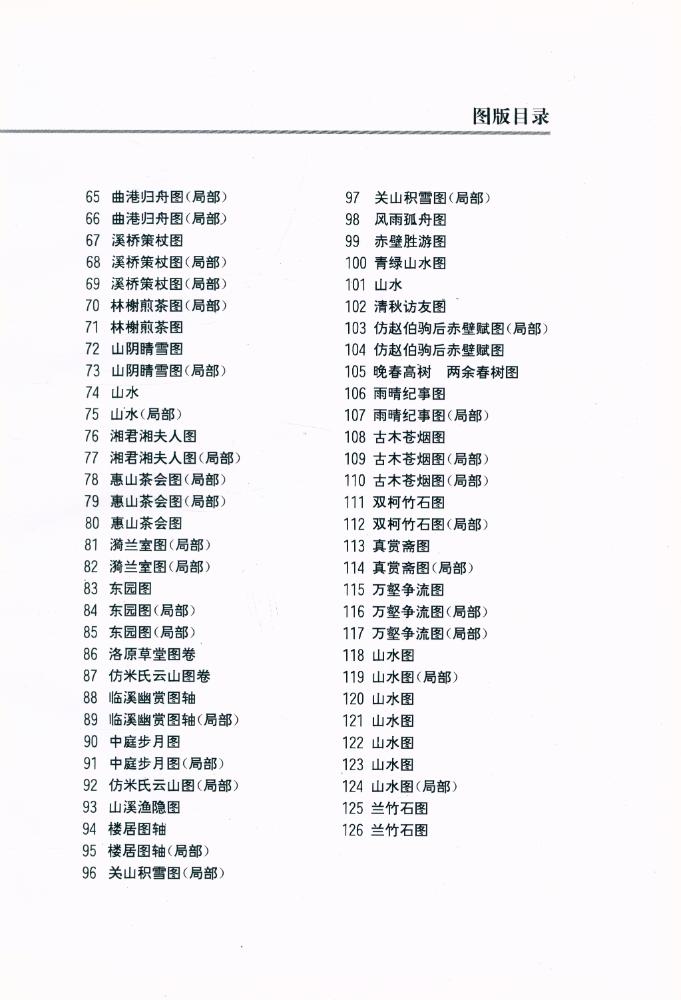 图版目录

65 曲港归舟图（局部）
66 曲港归舟图（局部）
67 溪桥策杖图
68 溪桥策杖图（局部）
69 溪桥策杖图（局部）
70 林榭煎茶图（局部）
71 林榭煎茶图
72 山阴晴雪图
73 山阴晴雪图（局部）
74 山水
75 山水（局部）
76 湘君湘夫人图
77 湘君湘夫人图（局部）
78 惠山茶会图（局部）
79 惠山茶会图（局部）
80 惠山茶会图
81 漪兰室图（局部）
82 漪兰室图（局部）
83 东园图
84 东园图（局部）
85 东园图（局部）
86 洛原草堂图卷
87 仿米氏云山图卷
88 临溪幽赏图轴
89 临溪幽赏图轴（局部）
90 中庭步月图
91 中庭步月图（局部）
92 仿米氏云山图（局部）
93 山溪渔隐图
94 楼居图轴
95 楼居图轴（局部）
96 关山积雪图（局部）

97 关山积雪图（局部）
98 风雨孤舟图
99 赤壁胜游图
100 青绿山水图
101 山水
102 清秋访友图
103 仿赵伯驹后赤壁赋图（局部）
104 仿赵伯驹后赤壁赋图
105 晚春高树 两余春树图
106 雨晴纪事图
107 雨晴纪事图（局部）
108 古木苍烟图
109 古木苍烟图（局部）
110 古木苍烟图（局部）
111 双柯竹石图
112 双柯竹石图（局部）
113 真赏斋图
114 真赏斋图（局部）
115 万壑争流图
116 万壑争流图（局部）
117 万壑争流图（局部）
118 山水图
119 山水图（局部）
120 山水图
121 山水图
122 山水图
123 山水图
124 山水图（局部）
125 兰竹石图
126 兰竹石图